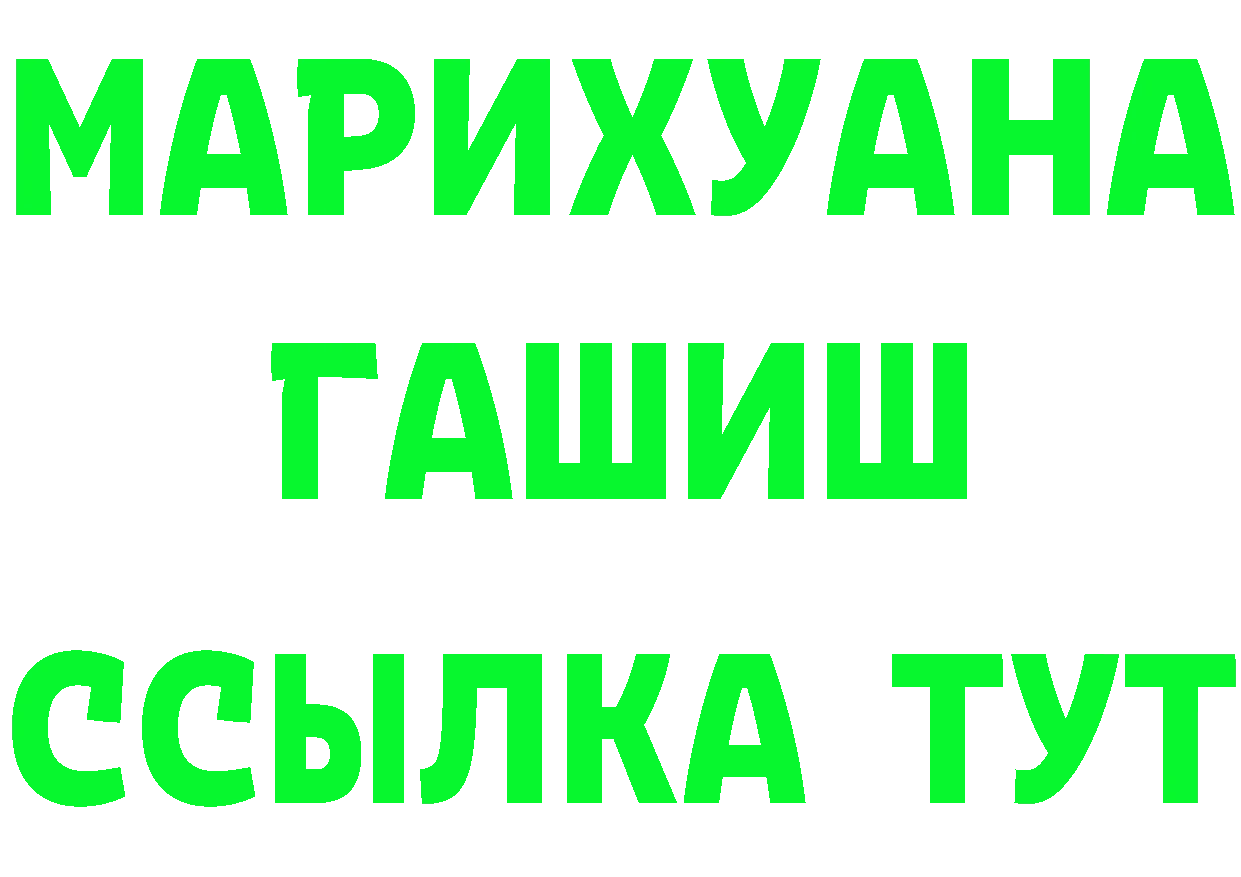 МАРИХУАНА
ГАШИШ
ССЫЛКА ТУТ